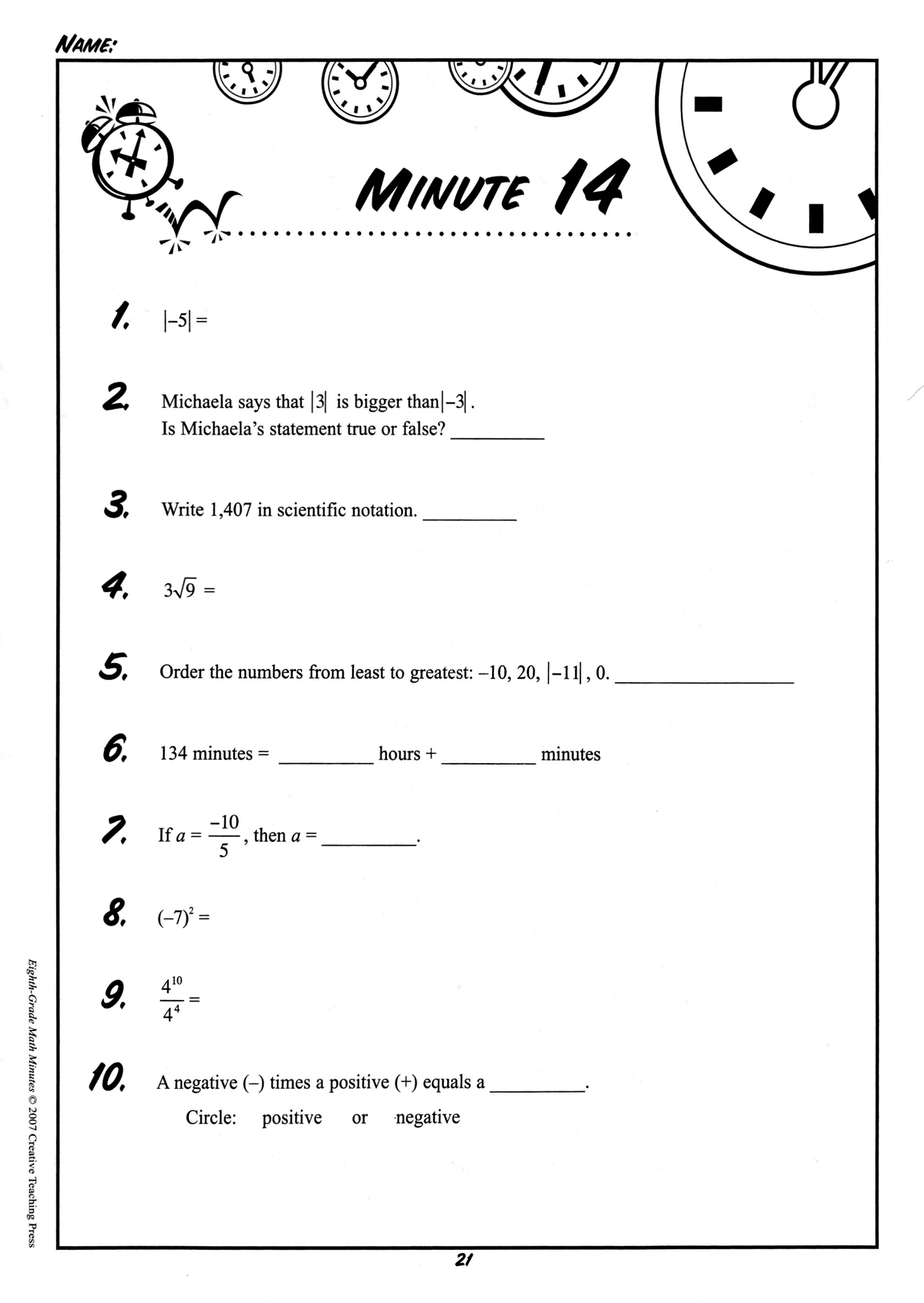 NAME:

MINUTE 14

1. $|-5| =$

2. Michaela says that $|3|$ is bigger than $|-3|$.
Is Michaela's statement true or false? _________

3. Write 1,407 in scientific notation. _________

4. $3\sqrt{9} =$

5. Order the numbers from least to greatest: –10, 20, $|-11|$, 0. _________________

6. 134 minutes = _________ hours + _________ minutes

7. If $a = \frac{-10}{5}$, then $a =$ _________.

8. $(-7)^2 =$

9. $\frac{4^{10}}{4^4} =$

10. A negative (–) times a positive (+) equals a _________.
Circle: positive or negative

Eighth-Grade Math Minutes © 2007 Creative Teaching Press

21